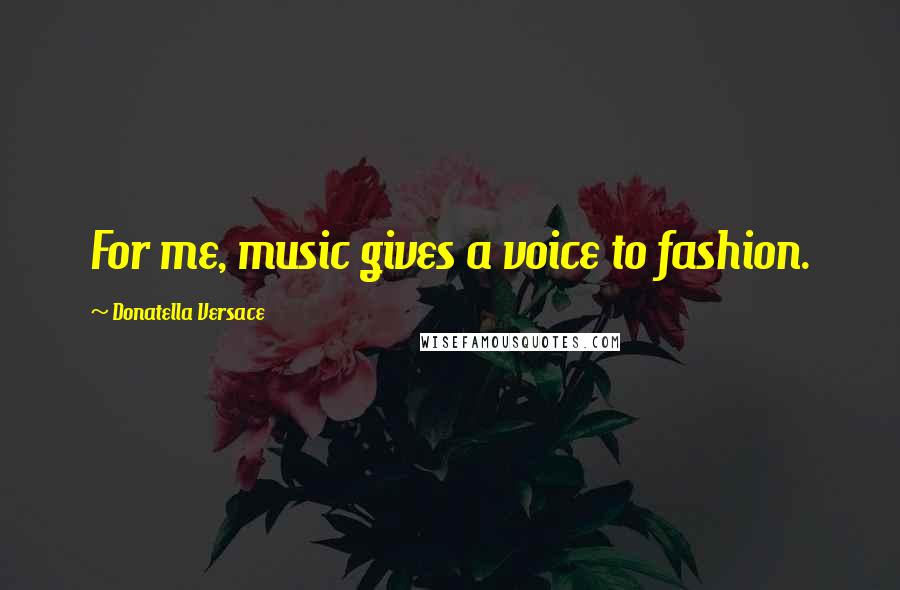 For me, music gives a voice to fashion.

~ Donatella Versace

WISEFAMOUSQUOTES.COM